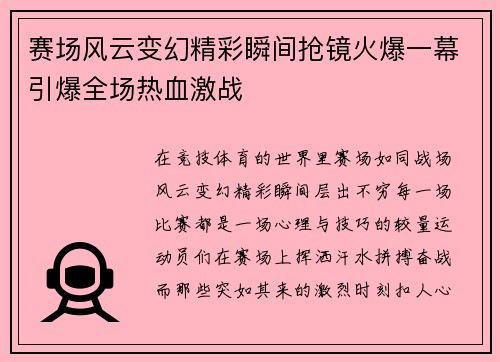 赛场风云变幻精彩瞬间抢镜火爆一幕引爆全场热血激战

在竞技体育的世界里赛场如同战场风云变幻精彩瞬间层出不穷每一场比赛都是一场心理与技巧的较量运动员们在赛场上挥洒汗水拼搏奋战而那些突如其来的激烈时刻扣人心